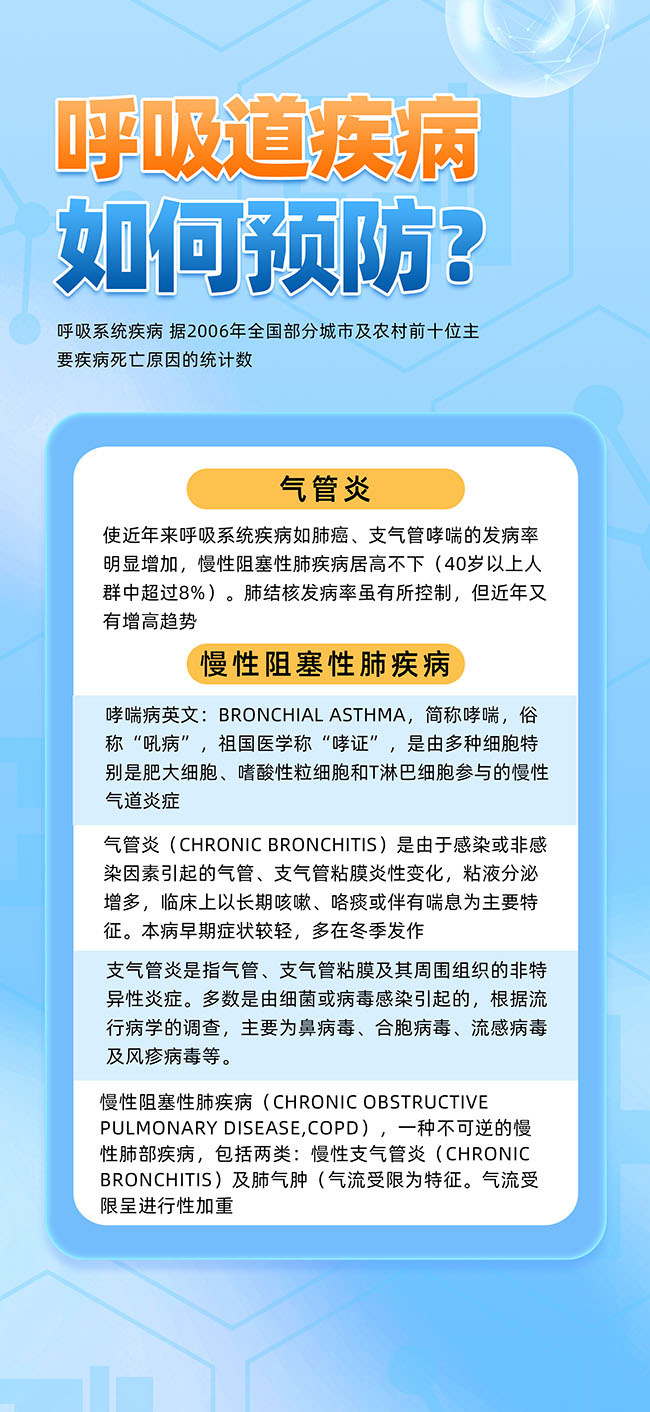 呼吸道疾病
如何预防?

呼吸系统疾病 据2006年全国部分城市及农村前十位主要疾病死亡原因的统计数

气管炎

使近年来呼吸系统疾病如肺癌、支气管哮喘的发病率明显增加，慢性阻塞性肺疾病居高不下（40岁以上人群中超过8%）。肺结核发病率虽有所控制，但近年又有增高趋势

慢性阻塞性肺疾病

哮喘病英文：BRONCHIAL ASTHMA，简称哮喘，俗称“吼病”，祖国医学称“哮证”，是由多种细胞特别是肥大细胞、嗜酸性粒细胞和T淋巴细胞参与的慢性气道炎症

气管炎（CHRONIC BRONCHITIS）是由于感染或非感染因素引起的气管、支气管粘膜炎性变化，粘液分泌增多，临床上以长期咳嗽、咯痰或伴有喘息为主要特征。本病早期症状较轻，多在冬季发作

支气管炎是指气管、支气管粘膜及其周围组织的非特异性炎症。多数是由细菌或病毒感染引起的，根据流行病学的调查，主要为鼻病毒、合胞病毒、流感病毒及风疹病毒等。

慢性阻塞性肺疾病（CHRONIC OBSTRUCTIVE PULMONARY DISEASE,COPD），一种不可逆的慢性肺部疾病，包括两类：慢性支气管炎（CHRONIC BRONCHITIS）及肺气肿（气流受限为特征。气流受限呈进行性加重